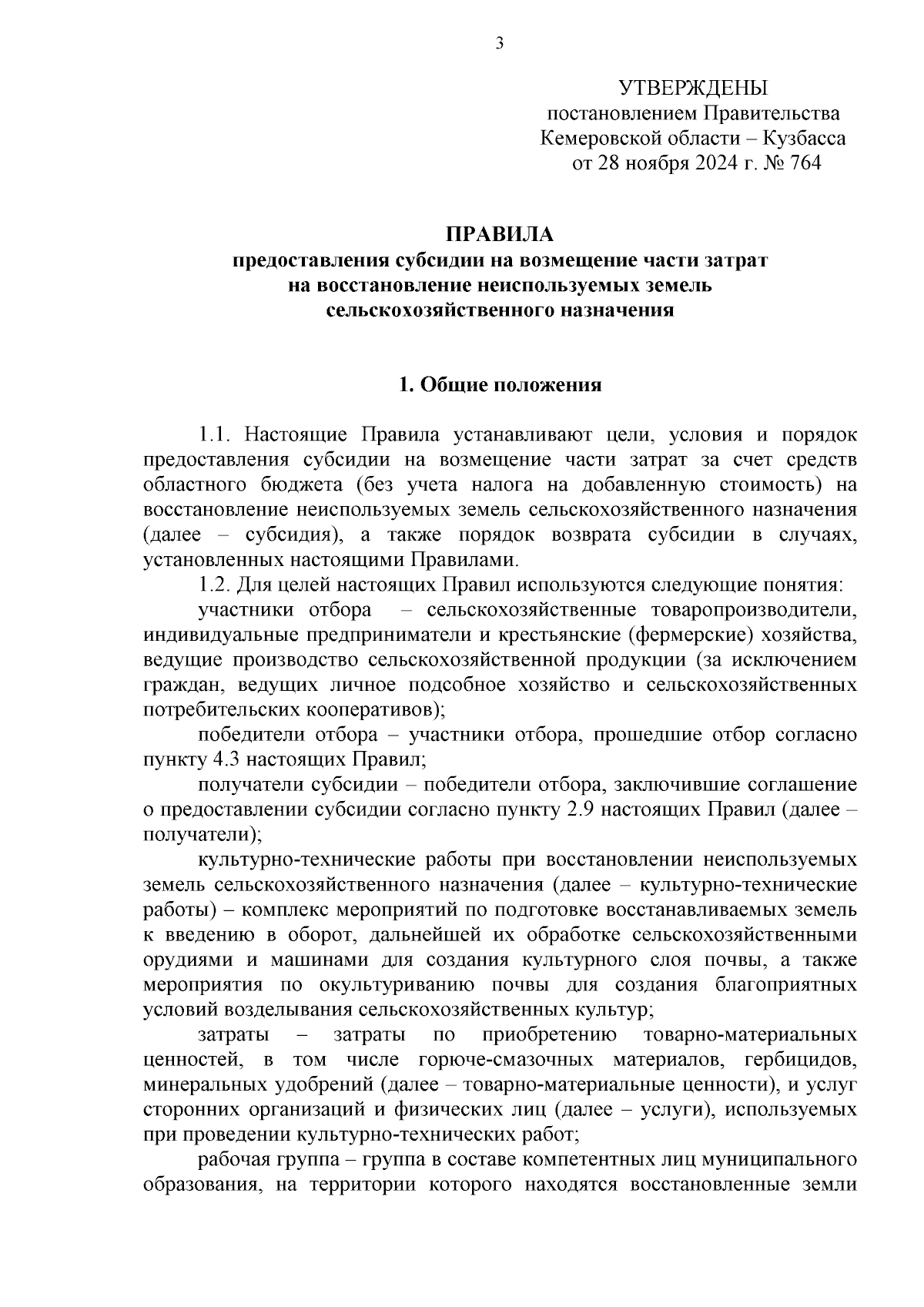 3

УТВЕРЖДЕНЫ
постановлением Правительства
Кемеровской области – Кузбасса
от 28 ноября 2024 г. № 764

ПРАВИЛА
предоставления субсидии на возмещение части затрат на восстановление неиспользуемых земель сельскохозяйственного назначения

1. Общие положения

1.1. Настоящие Правила устанавливают цели, условия и порядок предоставления субсидии на возмещение части затрат за счет средств областного бюджета (без учета налога на добавленную стоимость) на восстановление неиспользуемых земель сельскохозяйственного назначения (далее – субсидия), а также порядок возврата субсидии в случаях, установленных настоящими Правилами.

1.2. Для целей настоящих Правил используются следующие понятия:

участники отбора – сельскохозяйственные товаропроизводители, индивидуальные предприниматели и крестьянские (фермерские) хозяйства, ведущие производство сельскохозяйственной продукции (за исключением граждан, ведущих личное подсобное хозяйство и сельскохозяйственных потребительских кооперативов);

победители отбора – участники отбора, прошедшие отбор согласно пункту 4.3 настоящих Правил;

получатели субсидии – победители отбора, заключившие соглашение о предоставлении субсидии согласно пункту 2.9 настоящих Правил (далее – получатели);

культурно-технические работы при восстановлении неиспользуемых земель сельскохозяйственного назначения (далее – культурно-технические работы) – комплекс мероприятий по подготовке восстанавливаемых земель к введению в оборот, дальнейшей их обработке сельскохозяйственными орудиями и машинами для создания культурного слоя почвы, а также мероприятия по окультуриванию почвы для создания благоприятных условий возделывания сельскохозяйственных культур;

затраты – затраты по приобретению товарно-материальных ценностей, в том числе горюче-смазочных материалов, гербицидов, минеральных удобрений (далее – товарно-материальные ценности), и услуг сторонних организаций и физических лиц (далее – услуги), используемых при проведении культурно-технических работ;

рабочая группа – группа в составе компетентных лиц муниципального образования, на территории которого находятся восстановленные земли